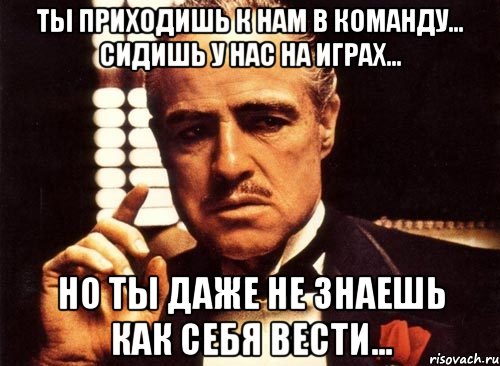 ТЫ ПРИХОДИШЬ К НАМ В КОМАНДУ... СИДИШЬ У НАС НА ИГРАХ...

НО ТЫ ДАЖЕ НЕ ЗНАЕШЬ КАК СЕБЯ ВЕСТИ...

risovach.ru